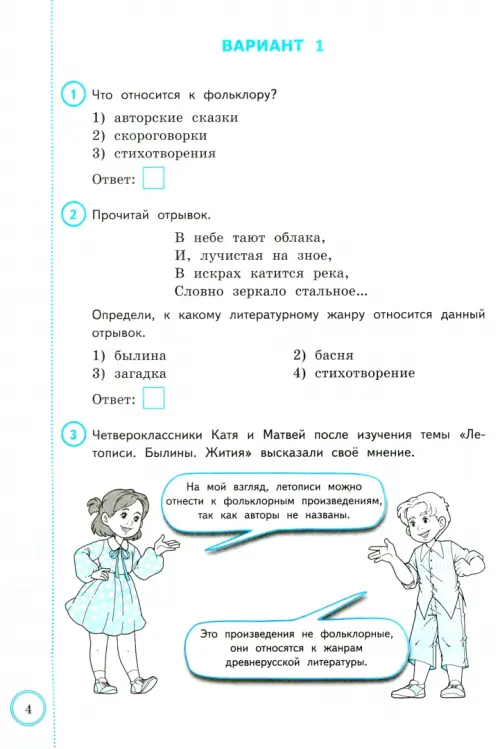 ВАРИАНТ 1

1 Что относится к фольклору?

1) авторские сказки
2) скороговорки
3) стихотворения

Ответ:

2 Прочитай отрывок.

В небе тают облака,
И, лучистая на зное,
В искрах катится река,
Словно зеркало стальное...

Определи, к какому литературному жанру относится данный отрывок.

1) былина
2) басня
3) загадка
4) стихотворение

Ответ:

3 Четвероклассники Катя и Матвей после изучения темы «Летописи. Былины. Жития» высказали своё мнение.

На мой взгляд, летописи можно отнести к фольклорным произведениям, так как авторы не названы.

Это произведения не фольклорные, они относятся к жанрам древнерусской литературы.

4